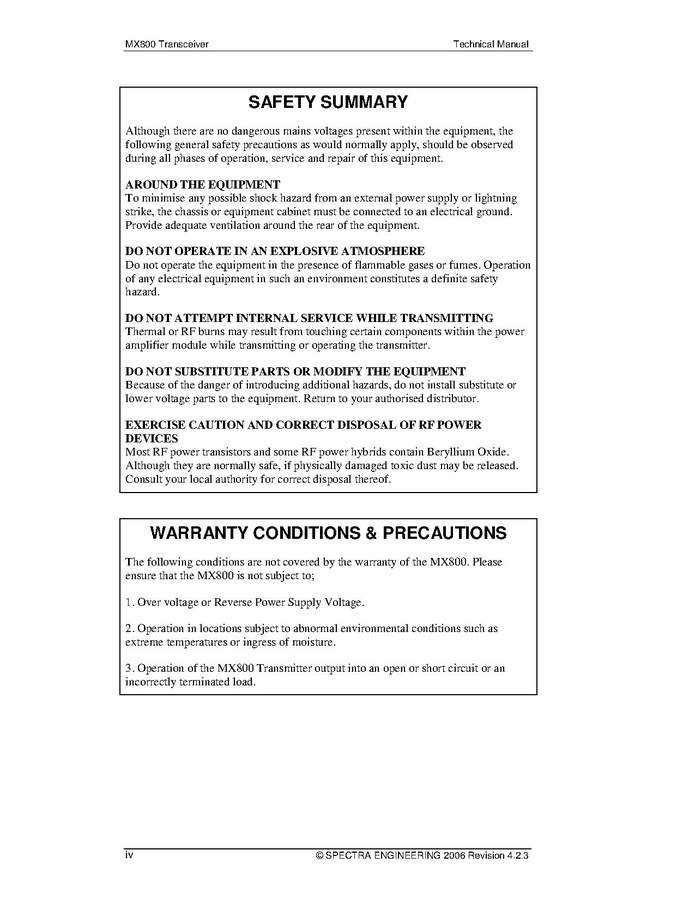 MX800 Transceiver

Technical Manual

SAFETY SUMMARY

Although there are no dangerous mains voltages present within the equipment, the following general safety precautions as would normally apply, should be observed during all phases of operation, service and repair of this equipment.

AROUND THE EQUIPMENT
To minimise any possible shock hazard from an external power supply or lightning strike, the chassis or equipment cabinet must be connected to an electrical ground. Provide adequate ventilation around the rear of the equipment.

DO NOT OPERATE IN AN EXPLOSIVE ATMOSPHERE
Do not operate the equipment in the presence of flammable gases or fumes. Operation of any electrical equipment in such an environment constitutes a definite safety hazard.

DO NOT ATTEMPT INTERNAL SERVICE WHILE TRANSMITTING
Thermal or RF burns may result from touching certain components within the power amplifier module while transmitting or operating the transmitter.

DO NOT SUBSTITUTE PARTS OR MODIFY THE EQUIPMENT
Because of the danger of introducing additional hazards, do not install substitute or lower voltage parts to the equipment. Return to your authorised distributor.

EXERCISE CAUTION AND CORRECT DISPOSAL OF RF POWER DEVICES
Most RF power transistors and some RF power hybrids contain Beryllium Oxide. Although they are normally safe, if physically damaged toxic dust may be released. Consult your local authority for correct disposal thereof.

WARRANTY CONDITIONS & PRECAUTIONS

The following conditions are not covered by the warranty of the MX800. Please ensure that the MX800 is not subject to;

1. Over voltage or Reverse Power Supply Voltage.

2. Operation in locations subject to abnormal environmental conditions such as extreme temperatures or ingress of moisture.

3. Operation of the MX800 Transmitter output into an open or short circuit or an incorrectly terminated load.

iv

© SPECTRA ENGINEERING 2006 Revision 4.2.3